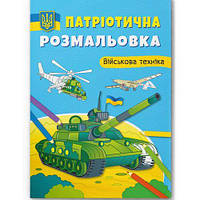 ПАТРІОТИЧНА
РОЗМАЛЬОВКА

Військова техніка